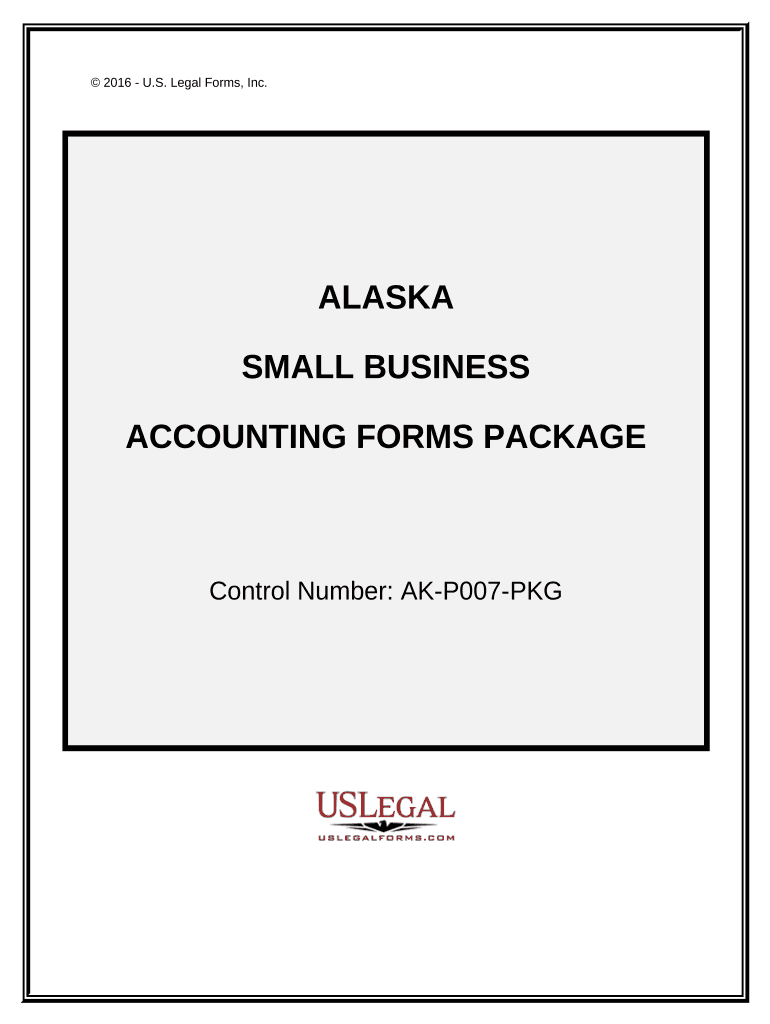 © 2016 - U.S. Legal Forms, Inc.

ALASKA

SMALL BUSINESS

ACCOUNTING FORMS PACKAGE

Control Number: AK-P007-PKG

USLEGAL
USLEGALFORMS.COM